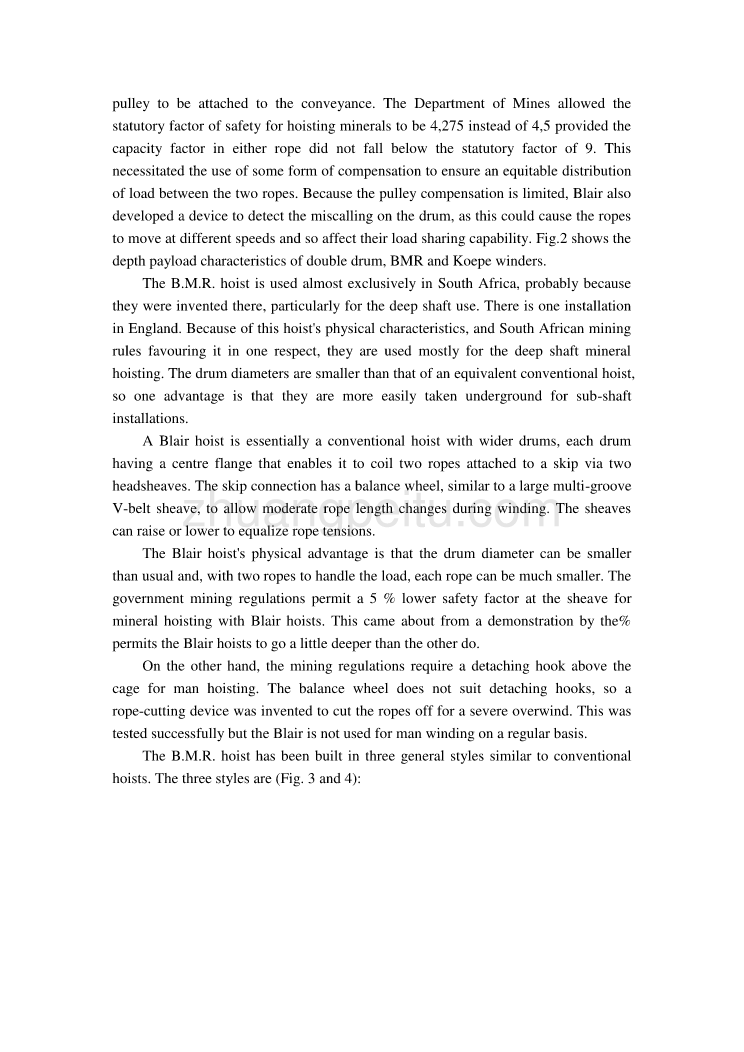 pulley to be attached to the conveyance. The Department of Mines allowed the statutory factor of safety for hoisting minerals to be 4,275 instead of 4,5 provided the capacity factor in either rope did not fall below the statutory factor of 9. This necessitated the use of some form of compensation to ensure an equitable distribution of load between the two ropes. Because the pulley compensation is limited, Blair also developed a device to detect the miscalling on the drum, as this could cause the ropes to move at different speeds and so affect their load sharing capability. Fig.2 shows the depth payload characteristics of double drum, BMR and Koepe winders.

The B.M.R. hoist is used almost exclusively in South Africa, probably because they were invented there, particularly for the deep shaft use. There is one installation in England. Because of this hoist's physical characteristics, and South African mining rules favouring it in one respect, they are used mostly for the deep shaft mineral hoisting. The drum diameters are smaller than that of an equivalent conventional hoist, so one advantage is that they are more easily taken underground for sub-shaft installations.

A Blair hoist is essentially a conventional hoist with wider drums, each drum having a centre flange that enables it to coil two ropes attached to a skip via two headsheaves. The skip connection has a balance wheel, similar to a large multi-groove V-belt sheave, to allow moderate rope length changes during winding. The sheaves can raise or lower to equalize rope tensions.

The Blair hoist's physical advantage is that the drum diameter can be smaller than usual and, with two ropes to handle the load, each rope can be much smaller. The government mining regulations permit a 5 % lower safety factor at the sheave for mineral hoisting with Blair hoists. This came about from a demonstration by the% permits the Blair hoists to go a little deeper than the other do.

On the other hand, the mining regulations require a detaching hook above the cage for man hoisting. The balance wheel does not suit detaching hooks, so a rope-cutting device was invented to cut the ropes off for a severe overwind. This was tested successfully but the Blair is not used for man winding on a regular basis.

The B.M.R. hoist has been built in three general styles similar to conventional hoists. The three styles are (Fig. 3 and 4):

zhuangpeitu.com